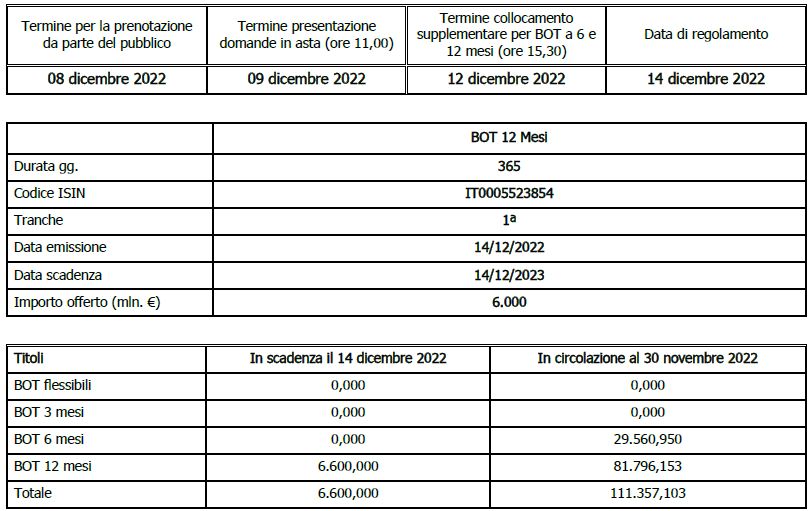 | Termine per la prenotazione da parte del pubblico | Termine presentazione domande in asta (ore 11,00) | Termine collocamento supplementare per BOT a 6 e 12 mesi (ore 15,30) | Data di regolamento |
|---|---|---|---|
| 08 dicembre 2022 | 09 dicembre 2022 | 12 dicembre 2022 | 14 dicembre 2022 |

| | BOT 12 Mesi |
|---|---|
| Durata gg. | 365 |
| Codice ISIN | IT0005523854 |
| Tranche | 1ª |
| Data emissione | 14/12/2022 |
| Data scadenza | 14/12/2023 |
| Importo offerto (mln. €) | 6.000 |

| Titoli | In scadenza il 14 dicembre 2022 | In circolazione al 30 novembre 2022 |
|---|---|---|
| BOT flessibili | 0,000 | 0,000 |
| BOT 3 mesi | 0,000 | 0,000 |
| BOT 6 mesi | 0,000 | 29.560,950 |
| BOT 12 mesi | 6.600,000 | 81.796,153 |
| Totale | 6.600,000 | 111.357,103 |